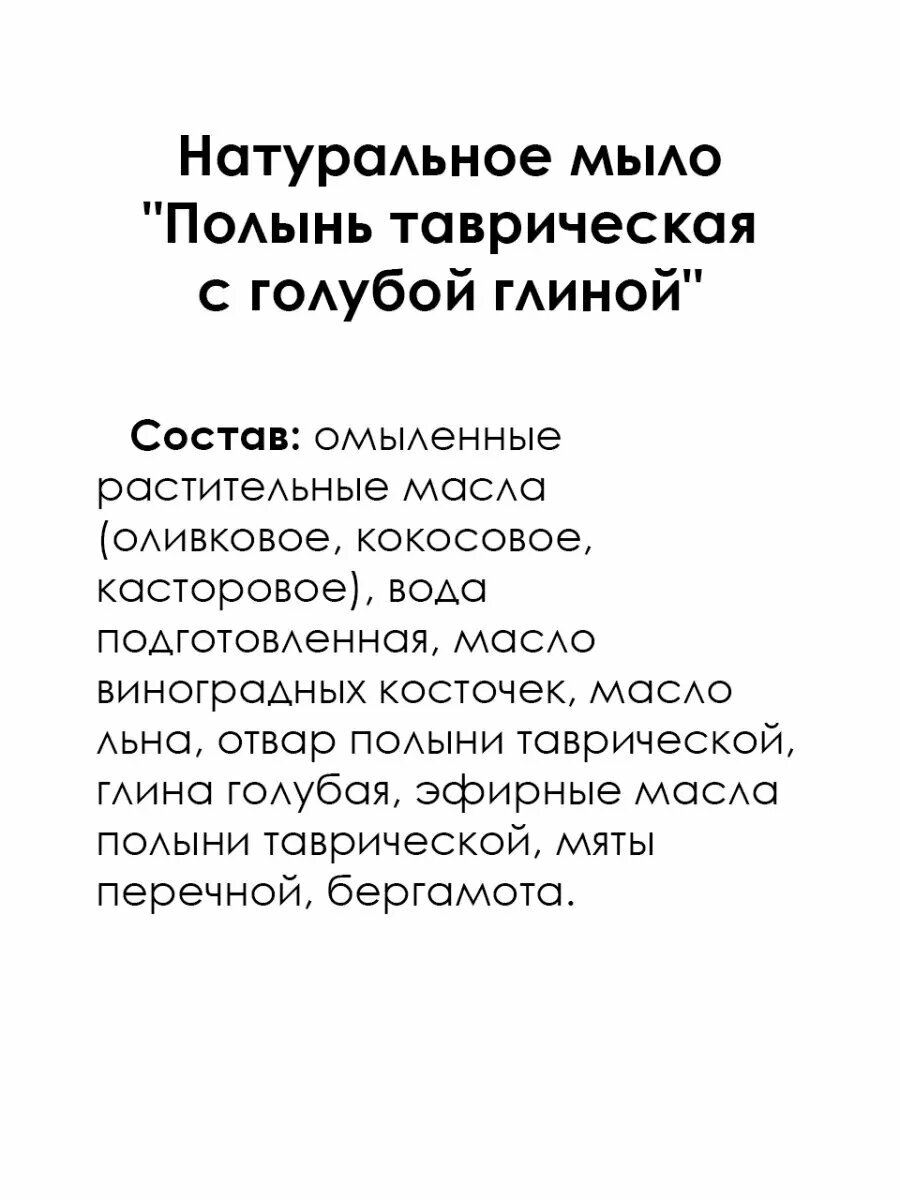 Натуральное мыло "Полынь таврическая с голубой глиной"

Состав: омыленные растительные масла (оливковое, кокосовое, касторовое), вода подготовленная, масло виноградных косточек, масло льна, отвар полыни таврической, глина голубая, эфирные масла полыни таврической, мяты перечной, бергамота.